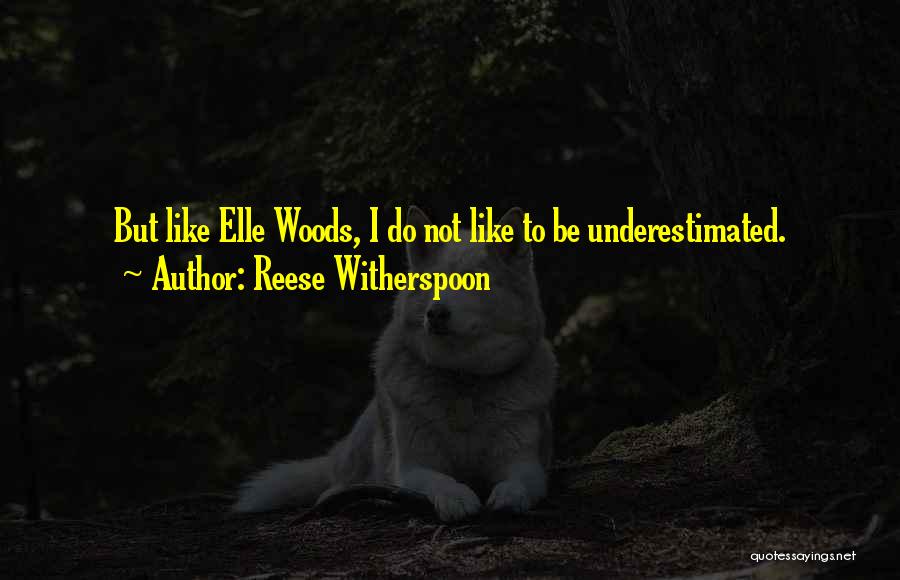 But like Elle Woods, I do not like to be underestimated.
~ Author: Reese Witherspoon

quotessayings.net